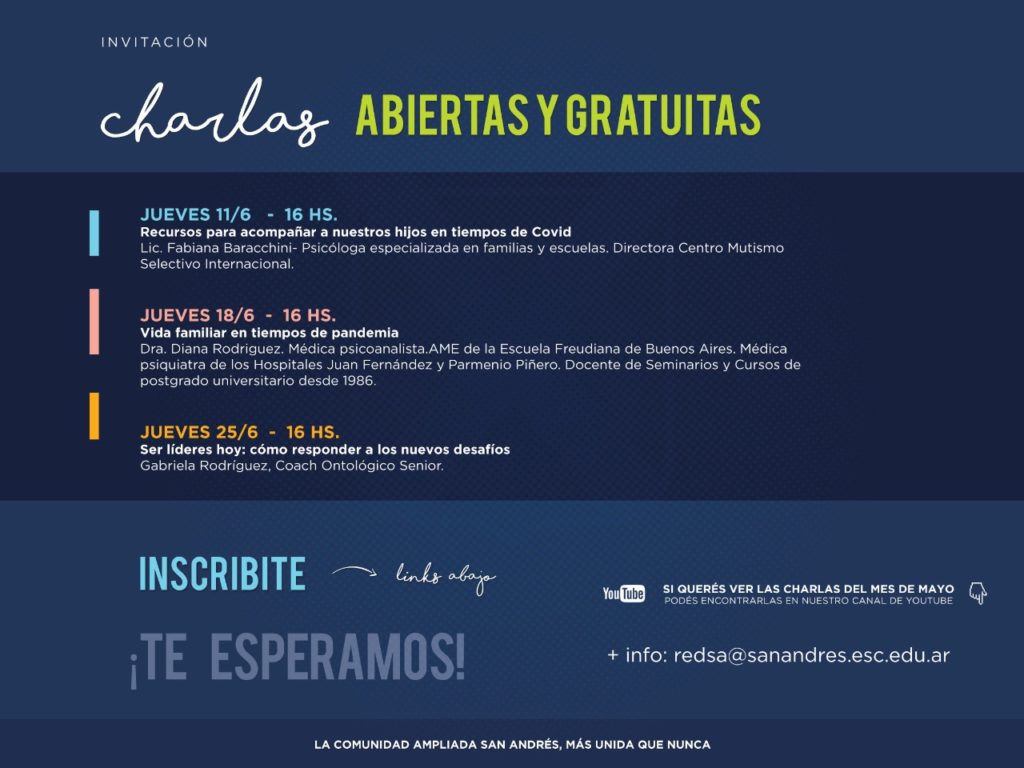 INVITACIÓN

charlas ABIERTAS Y GRATUITAS

JUEVES 11/6 - 16 HS.
Recursos para acompañar a nuestros hijos en tiempos de Covid
Lic. Fabiana Baracchini- Psicóloga especializada en familias y escuelas. Directora Centro Mutismo Selectivo Internacional.

JUEVES 18/6 - 16 HS.
Vida familiar en tiempos de pandemia
Dra. Diana Rodriguez. Médica psicoanalista.AME de la Escuela Freudiana de Buenos Aires. Médica psiquiatra de los Hospitales Juan Fernández y Parmenio Piñero. Docente de Seminarios y Cursos de postgrado universitario desde 1986.

JUEVES 25/6 - 16 HS.
Ser líderes hoy: cómo responder a los nuevos desafíos
Gabriela Rodríguez, Coach Ontológico Senior.

INSCRIBITE links abajo

YouTube SI QUERÉS VER LAS CHARLAS DEL MES DE MAYO
PODÉS ENCONTRARLAS EN NUESTRO CANAL DE YOUTUBE

¡TE ESPERAMOS!

+ info: redsa@sanandres.esc.edu.ar

LA COMUNIDAD AMPLIADA SAN ANDRÉS, MÁS UNIDA QUE NUNCA